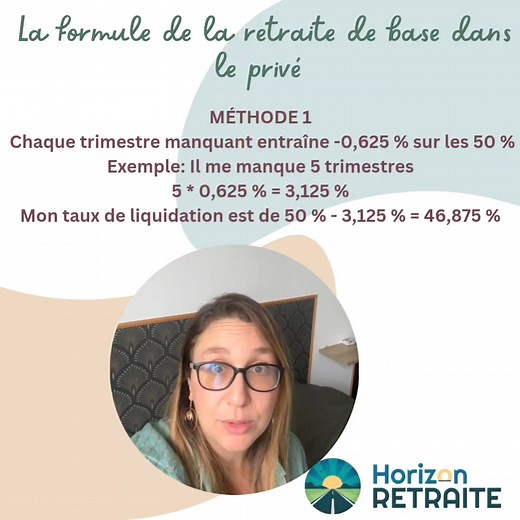 La formule de la retraite de base dans le privé

MÉTHODE 1
Chaque trimestre manquant entraîne -0,625 % sur les 50 %
Exemple: Il me manque 5 trimestres
5 * 0,625 % = 3,125 %
Mon taux de liquidation est de 50 % - 3,125 % = 46,875 %

Horizon
RETRAITE